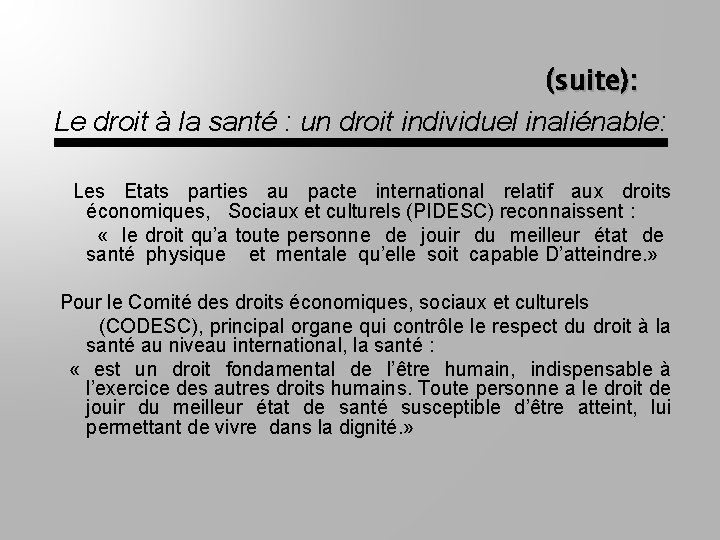 (suite):

Le droit à la santé : un droit individuel inaliénable:

Les Etats parties au pacte international relatif aux droits économiques, Sociaux et culturels (PIDESC) reconnaissent :
« le droit qu'a toute personne de jouir du meilleur état de santé physique et mentale qu'elle soit capable D'atteindre.»

Pour le Comité des droits économiques, sociaux et culturels (CODESC), principal organe qui contrôle le respect du droit à la santé au niveau international, la santé :
« est un droit fondamental de l'être humain, indispensable à l'exercice des autres droits humains. Toute personne a le droit de jouir du meilleur état de santé susceptible d'être atteint, lui permettant de vivre dans la dignité.»